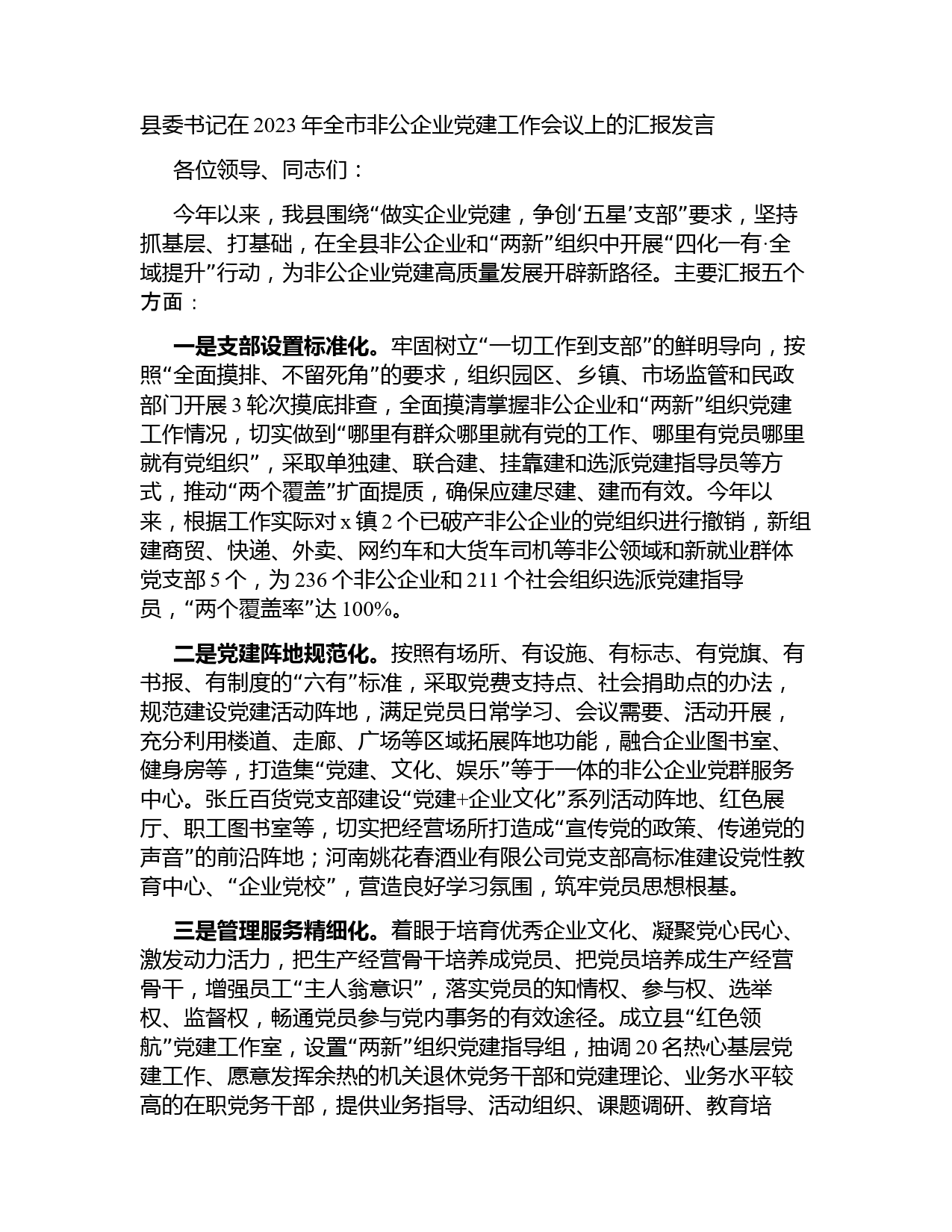 县委书记在 2023 年全市非公企业党建工作会议上的汇报发言

各位领导、同志们：

今年以来，我县围绕“做实企业党建，争创‘五星’支部”要求，坚持抓基层、打基础，在全县非公企业和“两新”组织中开展“四化一有·全域提升”行动，为非公企业党建高质量发展开辟新路径。主要汇报五个方面：

一是支部设置标准化。牢固树立“一切工作到支部”的鲜明导向，按照“全面摸排、不留死角”的要求，组织园区、乡镇、市场监管和民政部门开展 3 轮次摸底排查，全面摸清掌握非公企业和“两新”组织党建工作情况，切实做到“哪里有群众哪里就有党的工作、哪里有党员哪里就有党组织”，采取单独建、联合建、挂靠建和选派党建指导员等方式，推动“两个覆盖”扩面提质，确保应建尽建、建而有效。今年以来，根据工作实际对 x 镇 2 个已破产非公企业的党组织进行撤销，新组建商贸、快递、外卖、网约车和大货车司机等非公领域和新就业群体党支部 5 个，为 236 个非公企业和 211 个社会组织选派党建指导员，“两个覆盖率”达 100%。

二是党建阵地规范化。按照有场所、有设施、有标志、有党旗、有书报、有制度的“六有”标准，采取党费支持点、社会捐助点的办法，规范建设党建活动阵地，满足党员日常学习、会议需要、活动开展，充分利用楼道、走廊、广场等区域拓展阵地功能，融合企业图书室、健身房等，打造集“党建、文化、娱乐”等于一体的非公企业党群服务中心。张丘百货党支部建设“党建+企业文化”系列活动阵地、红色展厅、职工图书室等，切实把经营场所打造成“宣传党的政策、传递党的声音”的前沿阵地；河南姚花春酒业有限公司党支部高标准建设党性教育中心、“企业党校”，营造良好学习氛围，筑牢党员思想根基。

三是管理服务精细化。着眼于培育优秀企业文化、凝聚党心民心、激发动力活力，把生产经营骨干培养成党员、把党员培养成生产经营骨干，增强员工“主人翁意识”，落实党员的知情权、参与权、选举权、监督权，畅通党员参与党内事务的有效途径。成立县“红色领航”党建工作室，设置“两新”组织党建指导组，抽调 20 名热心基层党建工作、愿意发挥余热的机关退休党务干部和党建理论、业务水平较高的在职党务干部，提供业务指导、活动组织、课题调研、教育培